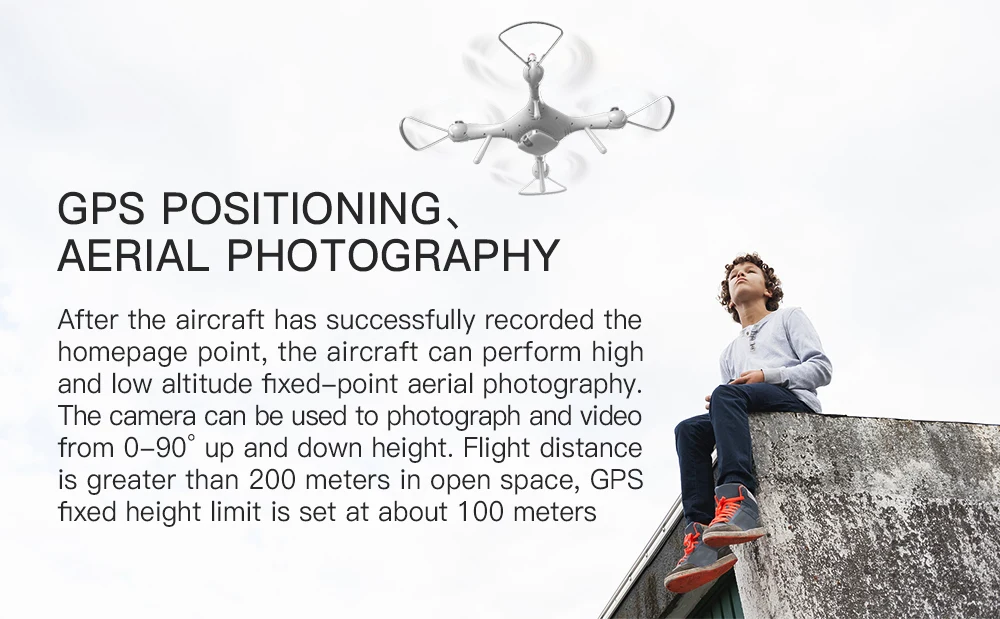 GPS POSITIONING、
AERIAL PHOTOGRAPHY

After the aircraft has successfully recorded the homepage point, the aircraft can perform high and low altitude fixed-point aerial photography. The camera can be used to photograph and video from 0-90° up and down height. Flight distance is greater than 200 meters in open space, GPS fixed height limit is set at about 100 meters